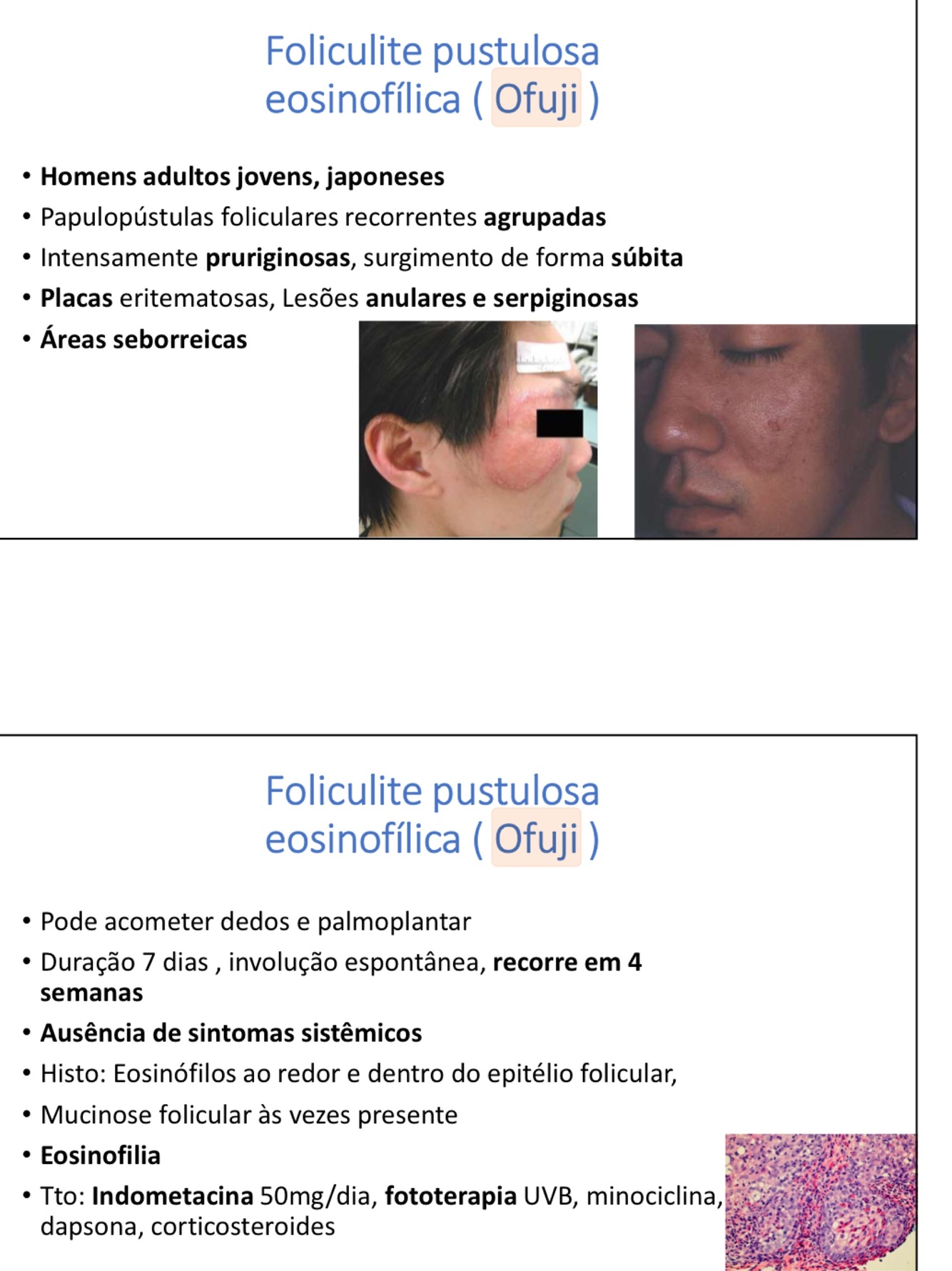 Foliculite pustulosa eosinofílica ( Ofuji )

• Homens adultos jovens, japoneses
• Papulopústulas foliculares recorrentes agrupadas
• Intensamente pruriginosas, surgimento de forma súbita
• Placas eritematosas, Lesões anulares e serpiginosas
• Áreas seborreicas

Foliculite pustulosa eosinofílica ( Ofuji )

• Pode acometer dedos e palmoplantar
• Duração 7 dias , involução espontânea, recorre em 4 semanas
• Ausência de sintomas sistêmicos
• Histo: Eosinófilos ao redor e dentro do epitélio folicular,
• Mucinose folicular às vezes presente
• Eosinofilia
• Tto: Indometacina 50mg/dia, fototerapia UVB, minociclina, dapsona, corticosteroides